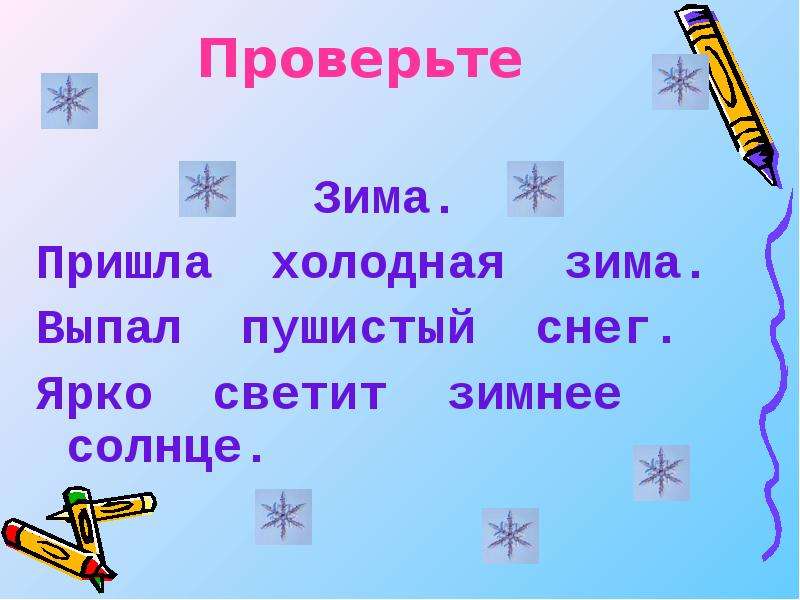 Проверьте

Зима.

Пришла холодная зима. Выпал пушистый снег. Ярко светит зимнее солнце.